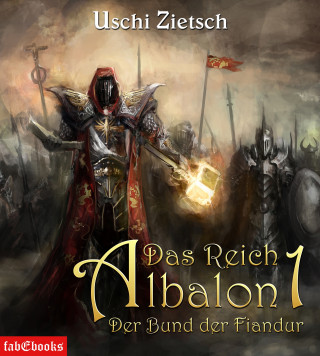 Uschi Zietsch

Das Reich
Albalon 1
Der Bund der Fiandur

fabEbooks